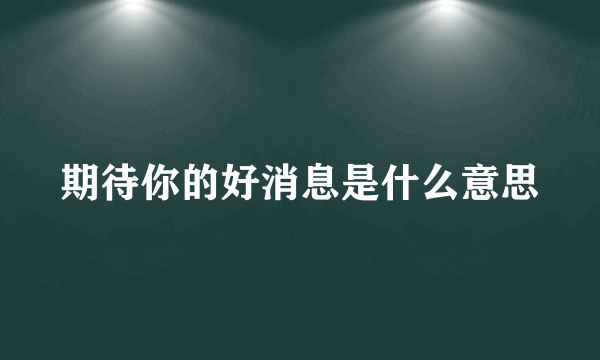 期待你的好消息是什么意思